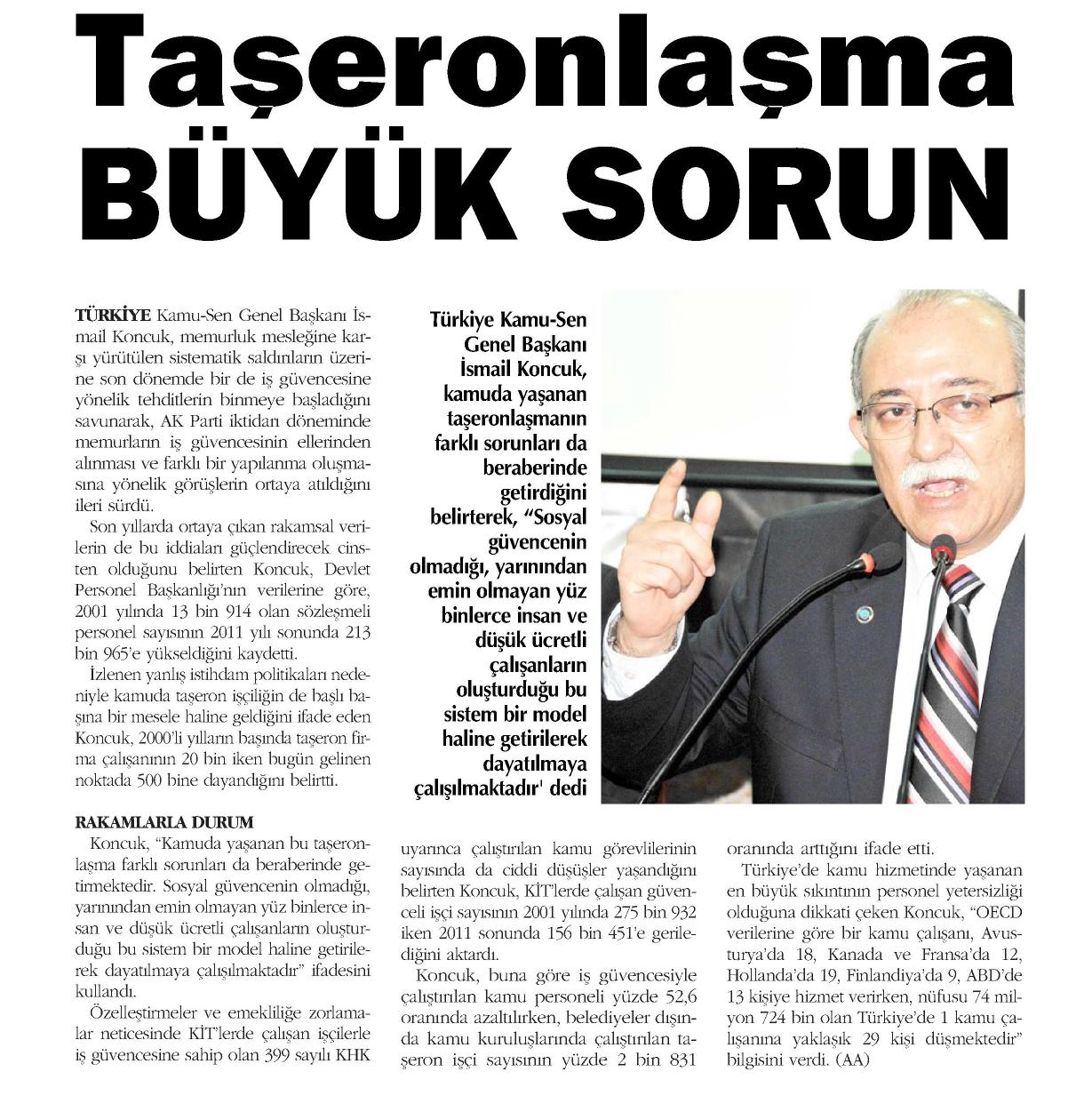 Taşeronlaşma BÜYÜK SORUN

TÜRKİYE Kamu-Sen Genel Başkanı İsmail Koncuk, memurluk mesleğine karşı yürütülen sistematik saldırıların üzerine son dönemde bir de iş güvencesine yönelik tehditlerin binmeye başladığını savunarak, AK Parti iktidarı döneminde memurların iş güvencesinin ellerinden alınması ve farklı bir yapılanma oluşmasına yönelik görüşlerin ortaya atıldığını ileri sürdü.

Son yıllarda ortaya çıkan rakamsal verilerin de bu iddiaları güçlendirecek cinsten olduğunu belirten Koncuk, Devlet Personel Başkanlığı'nın verilerine göre, 2001 yılında 13 bin 914 olan sözleşmeli personel sayısının 2011 yılı sonunda 213 bin 965'e yükseldiğini kaydetti.

İzlenen yanlış istihdam politikaları nedeniyle kamuda taşeron işçiliğin de başlı başına bir mesele haline geldiğini ifade eden Koncuk, 2000'li yılların başında taşeron firma çalışanının 20 bin iken bugün gelinen noktada 500 bine dayandığını belirtti.

Türkiye Kamu-Sen Genel Başkanı İsmail Koncuk, kamuda yaşanan taşeronlaşmanın farklı sorunları da beraberinde getirdiğini belirterek, "Sosyal güvencenin olmadığı, yarınından emin olmayan yüz binlerce insan ve düşük ücretli çalışanların oluşturduğu bu sistem bir model haline getirilerek dayatılmaya çalışılmaktadır' dedi

RAKAMLARLA DURUM
Koncuk, "Kamuda yaşanan bu taşeronlaşma farklı sorunları da beraberinde getirmektedir. Sosyal güvencenin olmadığı, yarınından emin olmayan yüz binlerce insan ve düşük ücretli çalışanların oluşturduğu bu sistem bir model haline getirilerek dayatılmaya çalışılmaktadır" ifadesini kullandı.

Özelleştirmeler ve emekliliğe zorlamalar neticesinde KİT'lerde çalışan işçilerle iş güvencesine sahip olan 399 sayılı KHK uyarınca çalıştırılan kamu görevlilerinin sayısında da ciddi düşüşler yaşandığını belirten Koncuk, KİT'lerde çalışan güvenceli işçi sayısının 2001 yılında 275 bin 932 iken 2011 sonunda 156 bin 451'e gerilediğini aktardı.

Koncuk, buna göre iş güvencesiyle çalıştırılan kamu personeli yüzde 52,6 oranında azaltılırken, belediyeler dışında kamu kuruluşlarında çalıştırılan taşeron işçi sayısının yüzde 2 bin 831 oranında arttığını ifade etti.

Türkiye'de kamu hizmetinde yaşanan en büyük sıkıntının personel yetersizliği olduğuna dikkati çeken Koncuk, "OECD verilerine göre bir kamu çalışanı, Avusturya'da 18, Kanada ve Fransa'da 12, Hollanda'da 19, Finlandiya'da 9, ABD'de 13 kişiye hizmet verirken, nüfusu 74 milyon 724 bin olan Türkiye'de 1 kamu çalışanına yaklaşık 29 kişi düşmektedir" bilgisini verdi. (AA)